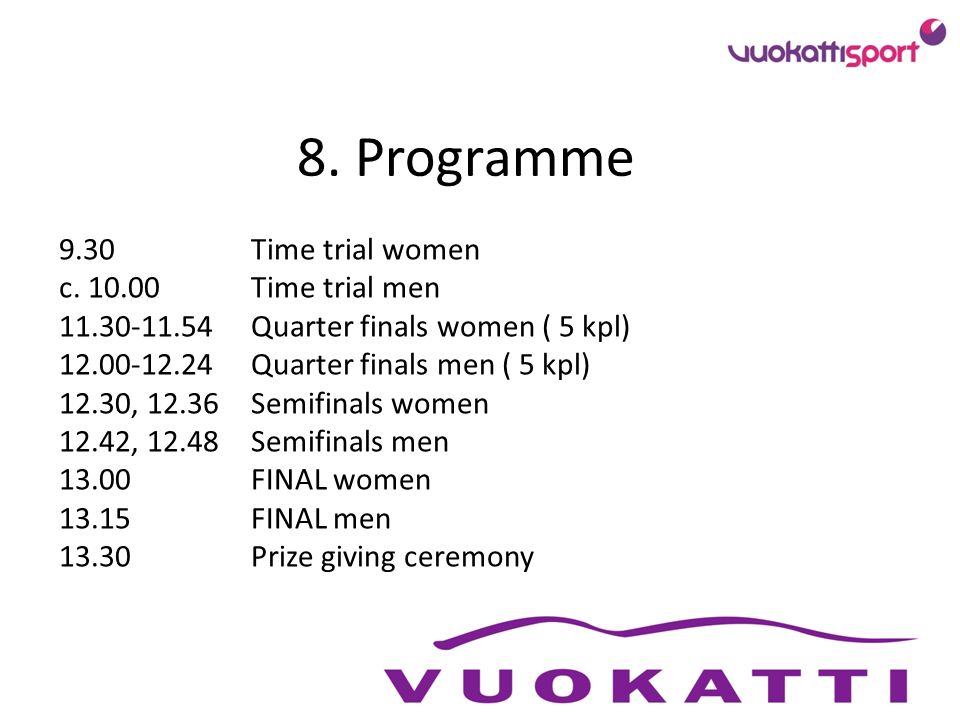 vuokattisport

8. Programme

9.30 Time trial women
c. 10.00 Time trial men
11.30-11.54 Quarter finals women ( 5 kpl)
12.00-12.24 Quarter finals men ( 5 kpl)
12.30, 12.36 Semifinals women
12.42, 12.48 Semifinals men
13.00 FINAL women
13.15 FINAL men
13.30 Prize giving ceremony

VUOKATTI